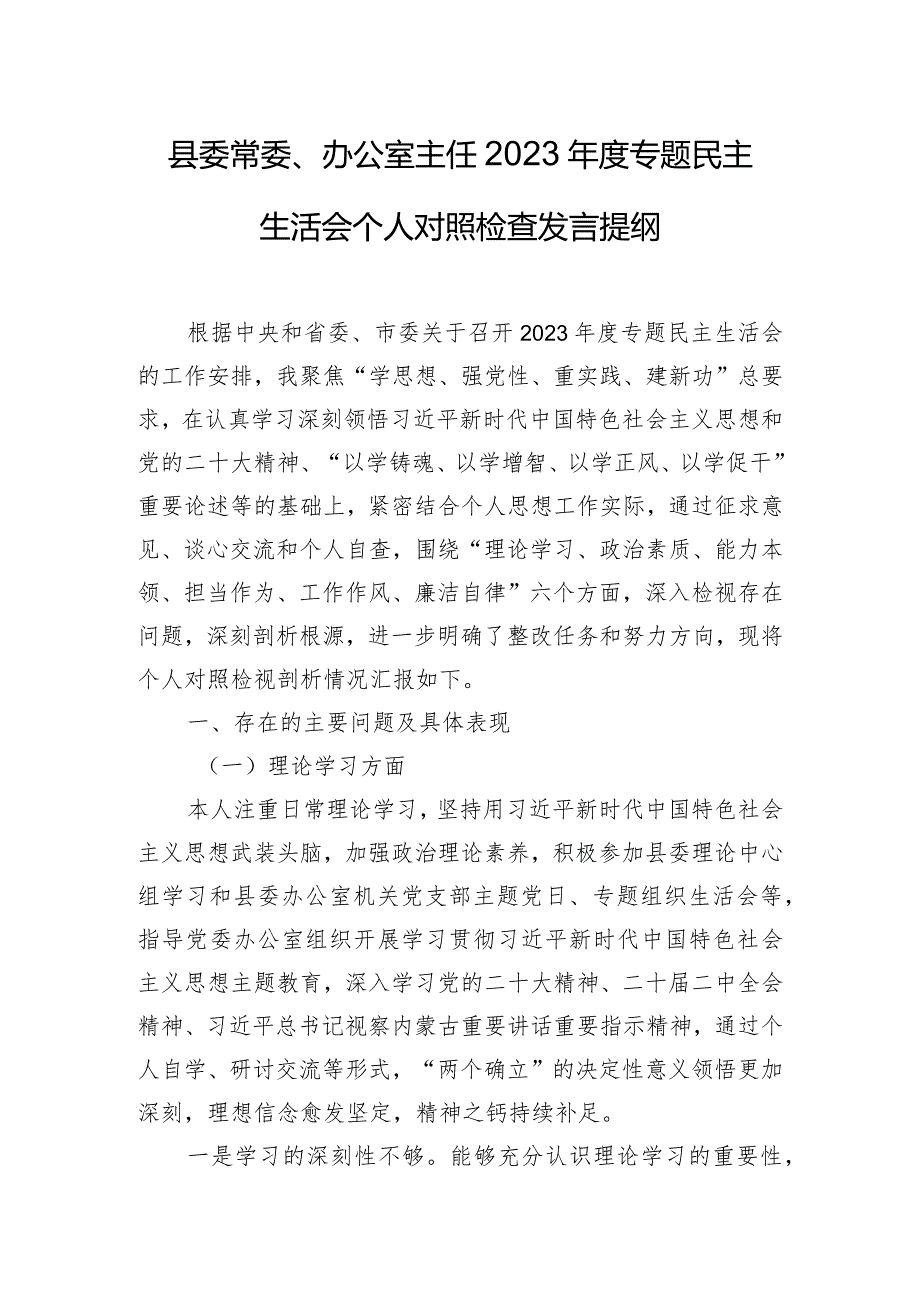 县委常委、办公室主任2023年度专题民主生活会个人对照检查发言提纲

根据中央和省委、市委关于召开2023年度专题民主生活会的工作安排，我聚焦“学思想、强党性、重实践、建新功”总要求，在认真学习深刻领悟习近平新时代中国特色社会主义思想和党的二十大精神、“以学铸魂、以学增智、以学正风、以学促干”重要论述等的基础上，紧密结合个人思想工作实际，通过征求意见、谈心交流和个人自查，围绕“理论学习、政治素质、能力本领、担当作为、工作作风、廉洁自律”六个方面，深入检视存在问题，深刻剖析根源，进一步明确了整改任务和努力方向，现将个人对照检视剖析情况汇报如下。

一、存在的主要问题及具体表现

（一）理论学习方面

本人注重日常理论学习，坚持用习近平新时代中国特色社会主义思想武装头脑，加强政治理论素养，积极参加县委理论中心组学习和县委办公室机关党支部主题党日、专题组织生活会等，指导党委办公室组织开展学习贯彻习近平新时代中国特色社会主义思想主题教育，深入学习党的二十大精神、二十届二中全会精神、习近平总书记视察内蒙古重要讲话重要指示精神，通过个人自学、研讨交流等形式，“两个确立”的决定性意义领悟更加深刻，理想信念愈发坚定，精神之钙持续补足。

一是学习的深刻性不够。能够充分认识理论学习的重要性，